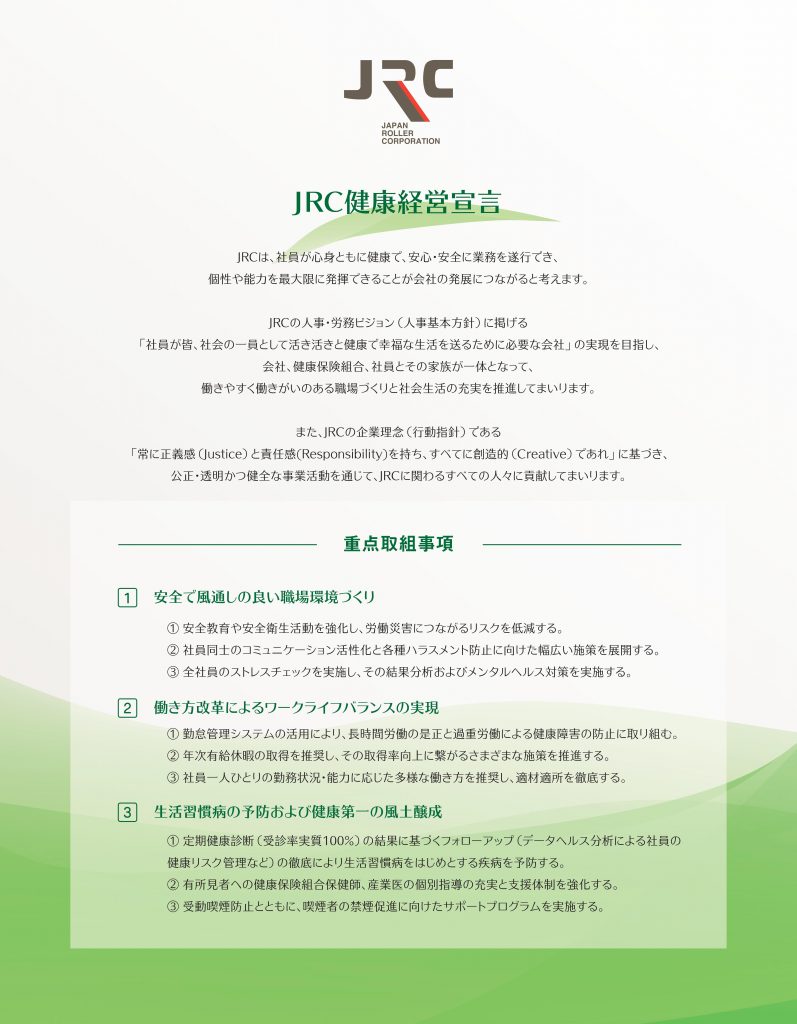 JRC

JAPAN ROLLER CORPORATION

JRC健康経営宣言

JRCは、社員が心身ともに健康で、安心・安全に業務を遂行でき、個性や能力を最大限に発揮できることが会社の発展につながると考えます。

JRCの人事・労務ビジョン（人事基本方針）に掲げる「社員が皆、社会の一員として活き活きと健康で幸福な生活を送るために必要な会社」の実現を目指し、会社、健康保険組合、社員とその家族が一体となって、働きやすく働きがいのある職場づくりと社会生活の充実を推進してまいります。

また、JRCの企業理念（行動指針）である「常に正義感（Justice）と責任感(Responsibility)を持ち、すべてに創造的（Creative）であれ」に基づき、公正・透明かつ健全な事業活動を通じて、JRCに関わるすべての人々に貢献してまいります。

重点取組事項

1 安全で風通しの良い職場環境づくり

① 安全教育や安全衛生活動を強化し、労働災害につながるリスクを低減する。
② 社員同士のコミュニケーション活性化と各種ハラスメント防止に向けた幅広い施策を展開する。
③ 全社員のストレスチェックを実施し、その結果分析およびメンタルヘルス対策を実施する。

2 働き方改革によるワークライフバランスの実現

① 勤怠管理システムの活用により、長時間労働の是正と過重労働による健康障害の防止に取り組む。
② 年次有給休暇の取得を推奨し、その取得率向上に繋がるさまざまな施策を推進する。
③ 社員一人ひとりの勤務状況・能力に応じた多様な働き方を推奨し、適材適所を徹底する。

3 生活習慣病の予防および健康第一の風土醸成

① 定期健康診断（受診率実質100%）の結果に基づくフォローアップ（データヘルス分析による社員の健康リスク管理など）の徹底により生活習慣病をはじめとする疾病を予防する。
② 有所見者への健康保険組合保健師、産業医の個別指導の充実と支援体制を強化する。
③ 受動喫煙防止とともに、喫煙者の禁煙促進に向けたサポートプログラムを実施する。